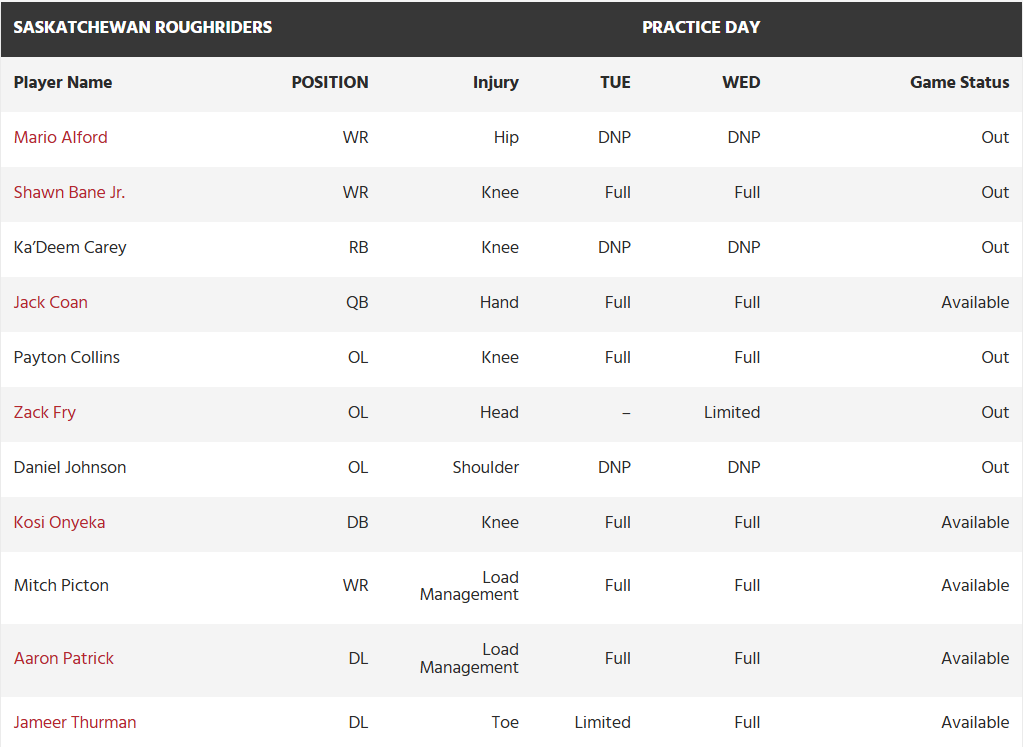 | SASKATCHEWAN ROUGHRIDERS | | | PRACTICE DAY | | |
|---|---|---|---|---|---|
| Player Name | POSITION | Injury | TUE | WED | Game Status |
| Mario Alford | WR | Hip | DNP | DNP | Out |
| Shawn Bane Jr. | WR | Knee | Full | Full | Out |
| Ka'Deem Carey | RB | Knee | DNP | DNP | Out |
| Jack Coan | QB | Hand | Full | Full | Available |
| Payton Collins | OL | Knee | Full | Full | Out |
| Zack Fry | OL | Head | – | Limited | Out |
| Daniel Johnson | OL | Shoulder | DNP | DNP | Out |
| Kosi Onyeka | DB | Knee | Full | Full | Available |
| Mitch Picton | WR | Load Management | Full | Full | Available |
| Aaron Patrick | DL | Load Management | Full | Full | Available |
| Jameer Thurman | DL | Toe | Limited | Full | Available |